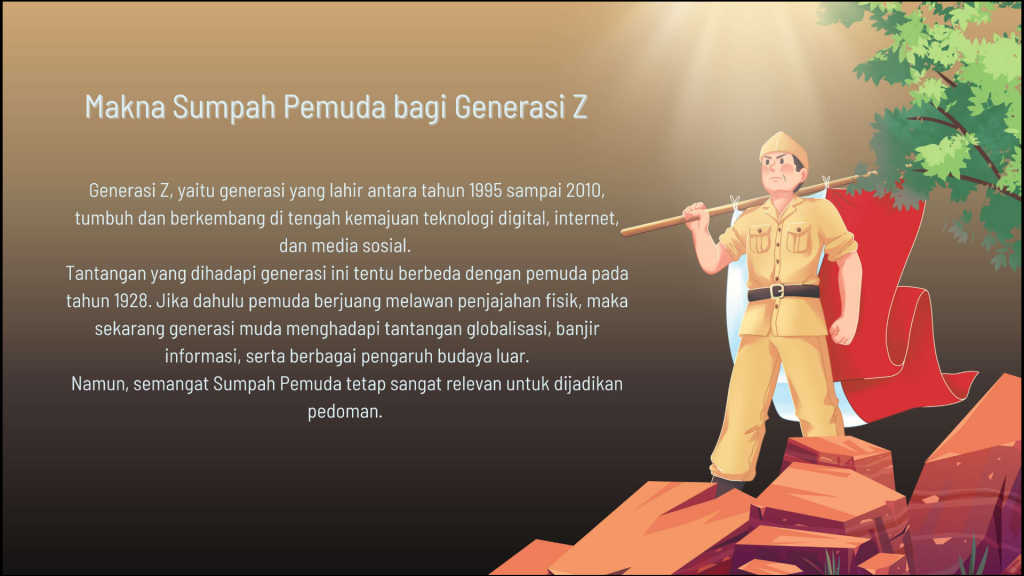 Makna Sumpah Pemuda bagi Generasi Z

Generasi Z, yaitu generasi yang lahir antara tahun 1995 sampai 2010, tumbuh dan berkembang di tengah kemajuan teknologi digital, internet, dan media sosial.

Tantangan yang dihadapi generasi ini tentu berbeda dengan pemuda pada tahun 1928. Jika dahulu pemuda berjuang melawan penjajahan fisik, maka sekarang generasi muda menghadapi tantangan globalisasi, banjir informasi, serta berbagai pengaruh budaya luar.

Namun, semangat Sumpah Pemuda tetap sangat relevan untuk dijadikan pedoman.